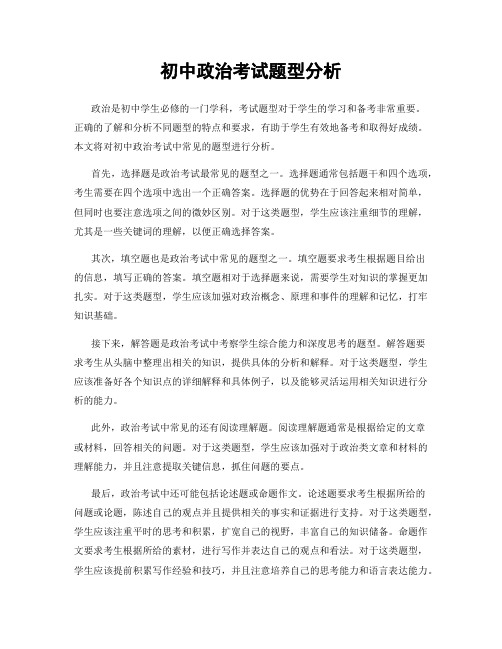 初中政治考试题型分析

政治是初中学生必修的一门学科，考试题型对于学生的学习和备考非常重要。正确的了解和分析不同题型的特点和要求，有助于学生有效地备考和取得好成绩。本文将对初中政治考试中常见的题型进行分析。

首先，选择题是政治考试最常见的题型之一。选择题通常包括题干和四个选项，考生需要在四个选项中选出一个正确答案。选择题的优势在于回答起来相对简单，但同时也要注意选项之间的微妙区别。对于这类题型，学生应该注重细节的理解，尤其是一些关键词的理解，以便正确选择答案。

其次，填空题也是政治考试中常见的题型之一。填空题要求考生根据题目给出的信息，填写正确的答案。填空题相对于选择题来说，需要学生对知识的掌握更加扎实。对于这类题型，学生应该加强对政治概念、原理和事件的理解和记忆，打牢知识基础。

接下来，解答题是政治考试中考察学生综合能力和深度思考的题型。解答题要求考生从头脑中整理出相关的知识，提供具体的分析和解释。对于这类题型，学生应该准备好各个知识点的详细解释和具体例子，以及能够灵活运用相关知识进行分析的能力。

此外，政治考试中常见的还有阅读理解题。阅读理解题通常是根据给定的文章或材料，回答相关的问题。对于这类题型，学生应该加强对于政治类文章和材料的理解能力，并且注意提取关键信息，抓住问题的要点。

最后，政治考试中还可能包括论述题或命题作文。论述题要求考生根据所给的问题或论题，陈述自己的观点并且提供相关的事实和证据进行支持。对于这类题型，学生应该注重平时的思考和积累，扩宽自己的视野，丰富自己的知识储备。命题作文要求考生根据所给的素材，进行写作并表达自己的观点和看法。对于这类题型，学生应该提前积累写作经验和技巧，并且注意培养自己的思考能力和语言表达能力。